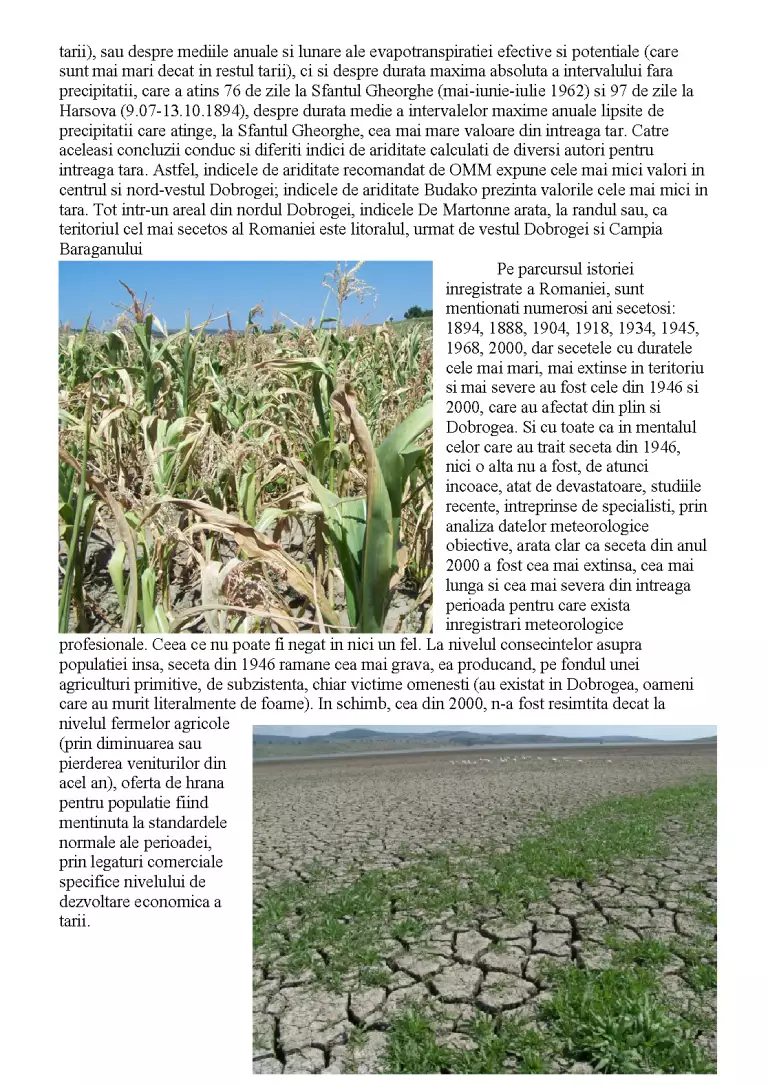 tarii), sau despre mediile anuale si lunare ale evapotranspiratiei efective si potentiale (care sunt mai mari decat in restul tarii), ci si despre durata maxima absoluta a intervalului fara precipitatii, care a atins 76 de zile la Sfantul Gheorghe (mai-iunie-iulie 1962) si 97 de zile la Harsova (9.07-13.10.1894), despre durata medie a intervalelor maxime anuale lipsite de precipitatii care atinge, la Sfantul Gheorghe, cea mai mare valoare din intreaga tar. Catre aceleasi concluzii conduc si diferiti indici de ariditate calculati de diversi autori pentru intreaga tara. Astfel, indicele de ariditate recomandat de OMM expune cele mai mici valori in centrul si nord-vestul Dobrogei; indicele de ariditate Budako prezinta valorile cele mai mici in tara. Tot intr-un areal din nordul Dobrogei, indicele De Martonne arata, la randul sau, ca teritoriul cel mai secetos al Romaniei este litoralul, urmat de vestul Dobrogei si Campia Baraganului

Pe parcursul istoriei inregistrate a Romaniei, sunt mentionati numerosi ani secetosi: 1894, 1888, 1904, 1918, 1934, 1945, 1968, 2000, dar secetele cu duratele cele mai mari, mai extinse in teritoriu si mai severe au fost cele din 1946 si 2000, care au afectat din plin si Dobrogea. Si cu toate ca in mentalul celor care au trait seceta din 1946, nici o alta nu a fost, de atunci incoace, atat de devastatoare, studiile recente, intreprinse de specialisti, prin analiza datelor meteorologice obiective, arata clar ca seceta din anul 2000 a fost cea mai extinsa, cea mai lunga si cea mai severa din intreaga perioada pentru care exista inregistrari meteorologice profesionale. Ceea ce nu poate fi negat in nici un fel. La nivelul consecintelor asupra populatiei insa, seceta din 1946 ramane cea mai grava, ea producand, pe fondul unei agriculturi primitive, de subzistenta, chiar victime omenesti (au existat in Dobrogea, oameni care au murit literalmente de foame). In schimb, cea din 2000, n-a fost resimtita decat la nivelul fermelor agricole (prin diminuarea sau pierderea veniturilor din acel an), oferta de hrana pentru populatie fiind mentinuta la standardele normale ale perioadei, prin legaturi comerciale specifice nivelului de dezvoltare economica a tarii.